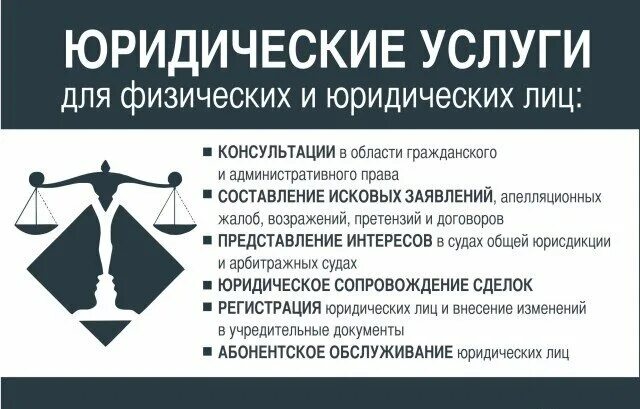 ЮРИДИЧЕСКИЕ УСЛУГИ
для физических и юридических лиц:

■ КОНСУЛЬТАЦИИ в области гражданского и административного права
■ СОСТАВЛЕНИЕ ИСКОВЫХ ЗАЯВЛЕНИЙ, апелляционных жалоб, возражений, претензий и договоров
■ ПРЕДСТАВЛЕНИЕ ИНТЕРЕСОВ в судах общей юрисдикции и арбитражных судах
■ ЮРИДИЧЕСКОЕ СОПРОВОЖДЕНИЕ СДЕЛОК
■ РЕГИСТРАЦИЯ юридических лиц и внесение изменений в учредительные документы
■ АБОНЕНТСКОЕ ОБСЛУЖИВАНИЕ юридических лиц